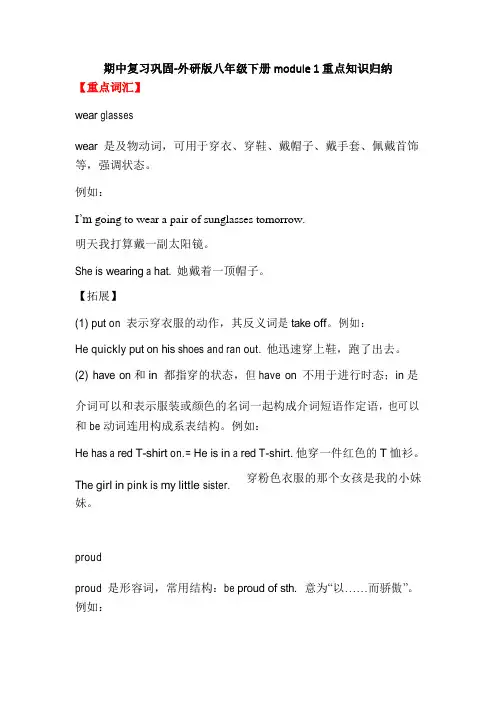 期中复习巩固-外研版八年级下册 module 1 重点知识归纳

【重点词汇】

wear glasses

wear 是及物动词，可用于穿衣、穿鞋、戴帽子、戴手套、佩戴首饰等，强调状态。

例如：

I'm going to wear a pair of sunglasses tomorrow.

明天我打算戴一副太阳镜。

She is wearing a hat. 她戴着一顶帽子。

【拓展】

(1) put on 表示穿衣服的动作，其反义词是 take off。例如：

He quickly put on his shoes and ran out. 他迅速穿上鞋，跑了出去。

(2) have on 和 in 都指穿的状态，但 have on 不用于进行时态；in 是介词可以和表示服装或颜色的名词一起构成介词短语作定语，也可以和 be 动词连用构成系表结构。例如：

He has a red T-shirt on.= He is in a red T-shirt. 他穿一件红色的 T 恤衫。

The girl in pink is my little sister. 穿粉色衣服的那个女孩是我的小妹妹。

proud

proud 是形容词，常用结构：be proud of sth. 意为“以……而骄傲”。例如：